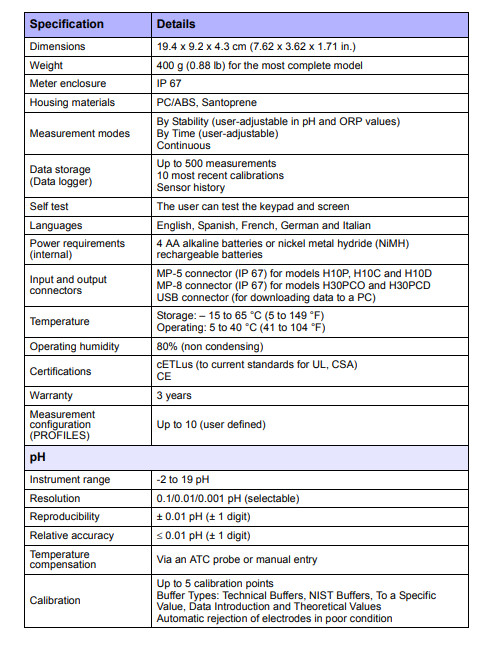 | Specification | Details |
|---|---|
| Dimensions | 19.4 x 9.2 x 4.3 cm (7.62 x 3.62 x 1.71 in.) |
| Weight | 400 g (0.88 lb) for the most complete model |
| Meter enclosure | IP 67 |
| Housing materials | PC/ABS, Santoprene |
| Measurement modes | By Stability (user-adjustable in pH and ORP values) By Time (user-adjustable) Continuous |
| Data storage (Data logger) | Up to 500 measurements 10 most recent calibrations Sensor history |
| Self test | The user can test the keypad and screen |
| Languages | English, Spanish, French, German and Italian |
| Power requirements (internal) | 4 AA alkaline batteries or nickel metal hydride (NiMH) rechargeable batteries |
| Input and output connectors | MP-5 connector (IP 67) for models H10P, H10C and H10D MP-8 connector (IP 67) for models H30PCO and H30PCD USB connector (for downloading data to a PC) |
| Temperature | Storage: – 15 to 65 °C (5 to 149 °F) Operating: 5 to 40 °C (41 to 104 °F) |
| Operating humidity | 80% (non condensing) |
| Certifications | cETLus (to current standards for UL, CSA) CE |
| Warranty | 3 years |
| Measurement configuration (PROFILES) | Up to 10 (user defined) |
| pH | |
| Instrument range | -2 to 19 pH |
| Resolution | 0.1/0.01/0.001 pH (selectable) |
| Reproducibility | ± 0.01 pH (± 1 digit) |
| Relative accuracy | ≤ 0.01 pH (± 1 digit) |
| Temperature compensation | Via an ATC probe or manual entry |
| Calibration | Up to 5 calibration points Buffer Types: Technical Buffers, NIST Buffers, To a Specific Value, Data Introduction and Theoretical Values Automatic rejection of electrodes in poor condition |